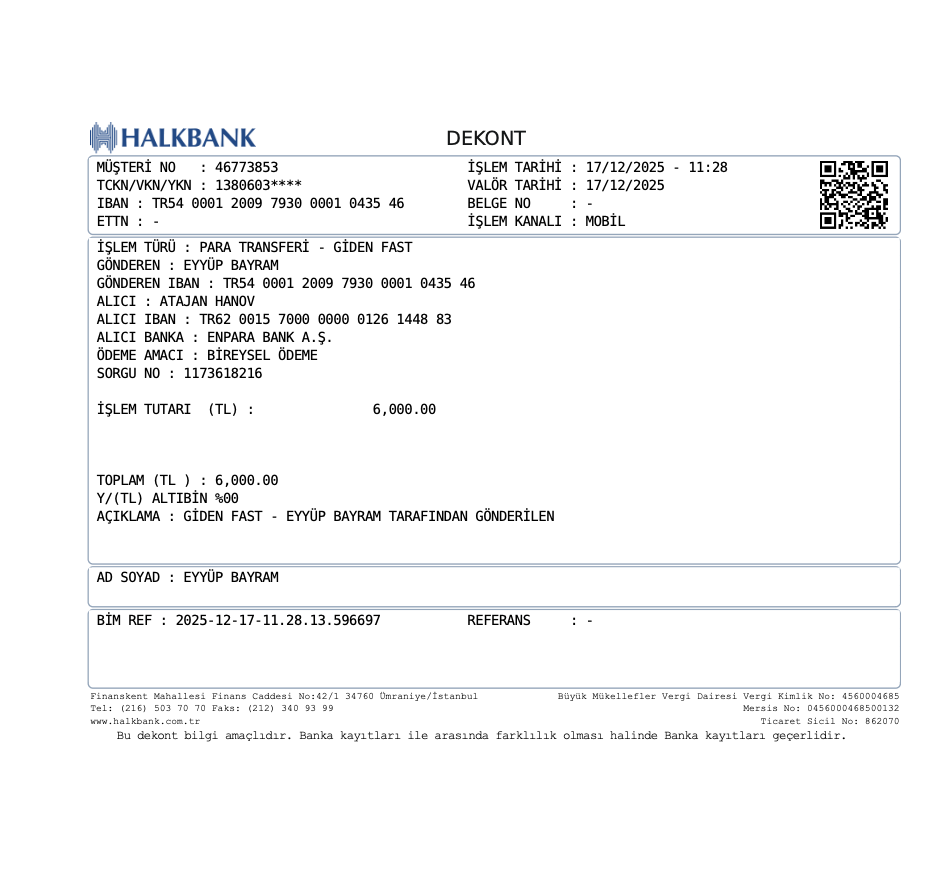 HALKBANK

DEKONT

MÜŞTERİ NO : 46773853
TCKN/VKN/YKN : 1380603****
IBAN : TR54 0001 2009 7930 0001 0435 46
ETTN : -

İŞLEM TARİHİ : 17/12/2025 - 11:28
VALÖR TARİHİ : 17/12/2025
BELGE NO : -
İŞLEM KANALI : MOBİL

İŞLEM TÜRÜ : PARA TRANSFERİ - GİDEN FAST
GÖNDEREN : EYYÜP BAYRAM
GÖNDEREN IBAN : TR54 0001 2009 7930 0001 0435 46
ALICI : ATAJAN HANOV
ALICI IBAN : TR62 0015 7000 0000 0126 1448 83
ALICI BANKA : ENPARA BANK A.Ş.
ÖDEME AMACI : BİREYSEL ÖDEME
SORGU NO : 1173618216

İŞLEM TUTARI (TL) : 6,000.00

TOPLAM (TL ) : 6,000.00
Y/(TL) ALTIBİN %00
AÇIKLAMA : GİDEN FAST - EYYÜP BAYRAM TARAFINDAN GÖNDERİLEN

AD SOYAD : EYYÜP BAYRAM

BİM REF : 2025-12-17-11.28.13.596697 REFERANS : -

Finanskent Mahallesi Finans Caddesi No:42/1 34760 Ümraniye/İstanbul
Tel: (216) 503 70 70 Faks: (212) 340 93 99
www.halkbank.com.tr

Büyük Mükellefler Vergi Dairesi Vergi Kimlik No: 4560004685
Mersis No: 0456000468500132
Ticaret Sicil No: 862070

Bu dekont bilgi amaçlıdır. Banka kayıtları ile arasında farklılık olması halinde Banka kayıtları geçerlidir.